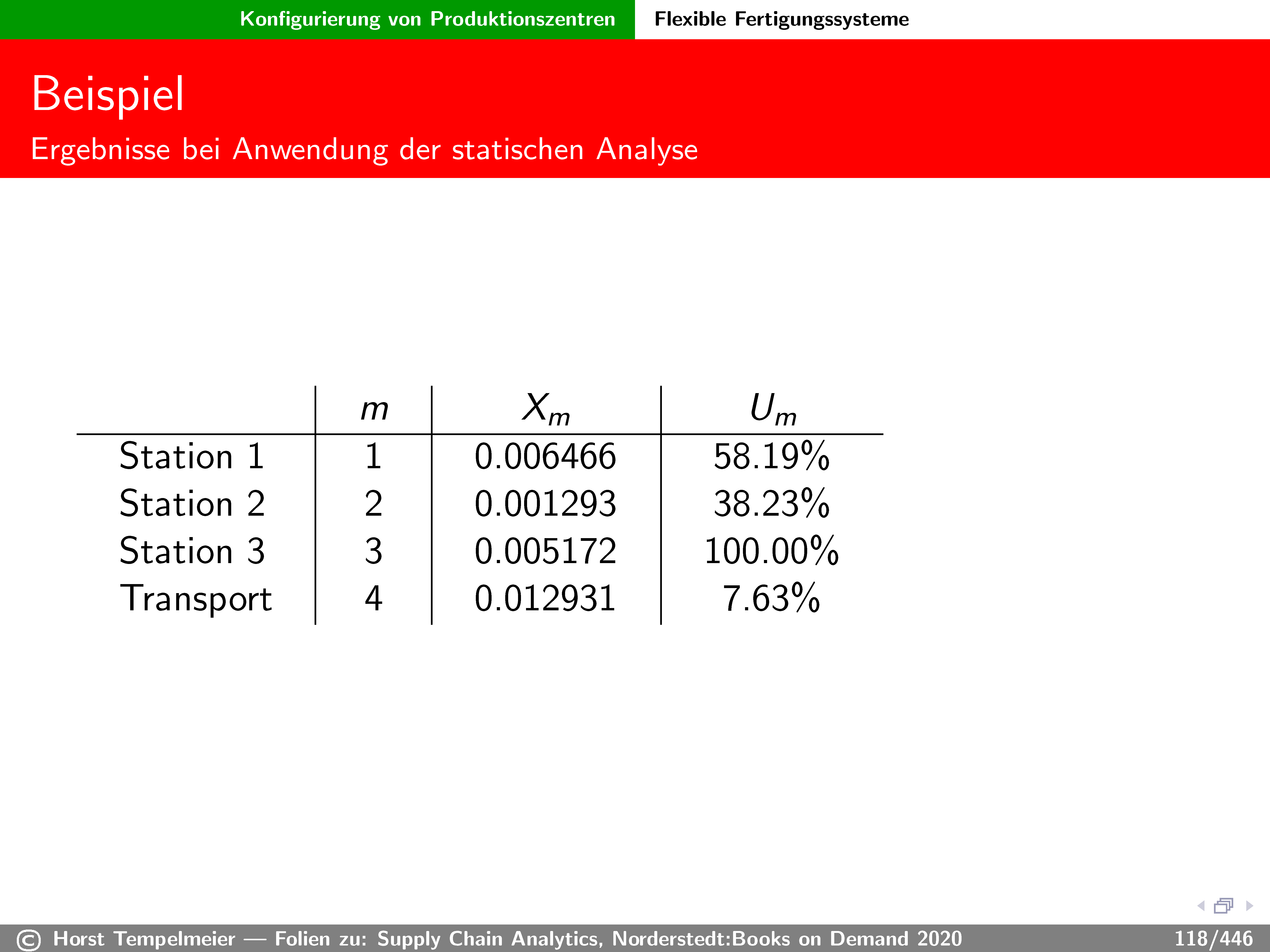 Konfigurierung von Produktionszentren Flexible Fertigungssysteme

Beispiel

Ergebnisse bei Anwendung der statischen Analyse

| | $m$ | $X_m$ | $U_m$ |
|---|---|---|---|
| Station 1 | 1 | 0.006466 | 58.19% |
| Station 2 | 2 | 0.001293 | 38.23% |
| Station 3 | 3 | 0.005172 | 100.00% |
| Transport | 4 | 0.012931 | 7.63% |

© Horst Tempelmeier — Folien zu: Supply Chain Analytics, Norderstedt:Books on Demand 2020 118/446